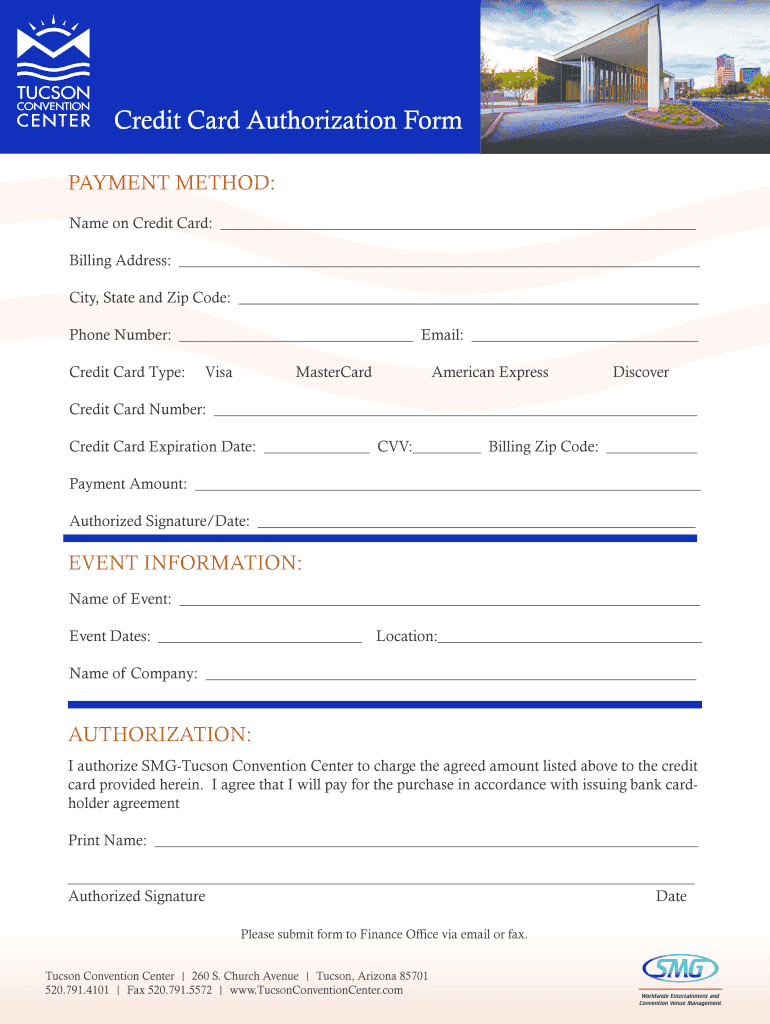 TUCSON CONVENTION CENTER

Credit Card Authorization Form

PAYMENT METHOD:

Name on Credit Card: ______

Billing Address: ______

City, State and Zip Code: ______

Phone Number: ______ Email: ______

Credit Card Type: Visa MasterCard American Express Discover

Credit Card Number: ______

Credit Card Expiration Date: ______ CVV:______ Billing Zip Code: ______

Payment Amount: ______

Authorized Signature/Date: ______

EVENT INFORMATION:

Name of Event: ______

Event Dates: ______ Location:______

Name of Company: ______

AUTHORIZATION:

I authorize SMG-Tucson Convention Center to charge the agreed amount listed above to the credit card provided herein. I agree that I will pay for the purchase in accordance with issuing bank cardholder agreement

Print Name: ______

Authorized Signature Date

Please submit form to Finance Office via email or fax.

Tucson Convention Center | 260 S. Church Avenue | Tucson, Arizona 85701
520.791.4101 | Fax 520.791.5572 | www.TucsonConventionCenter.com

SMG
Worldwide Entertainment and Convention Venue Management